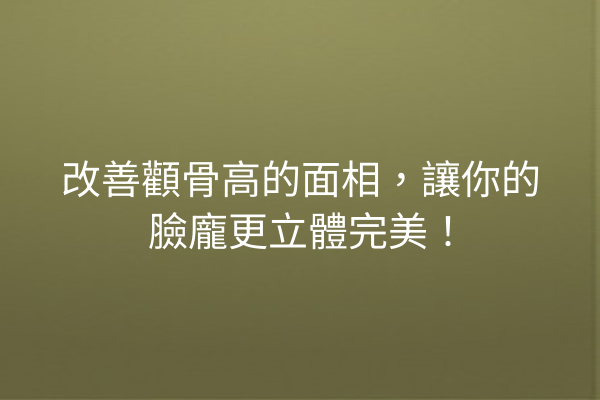 改善顴骨高的面相，讓你的臉龐更立體完美！